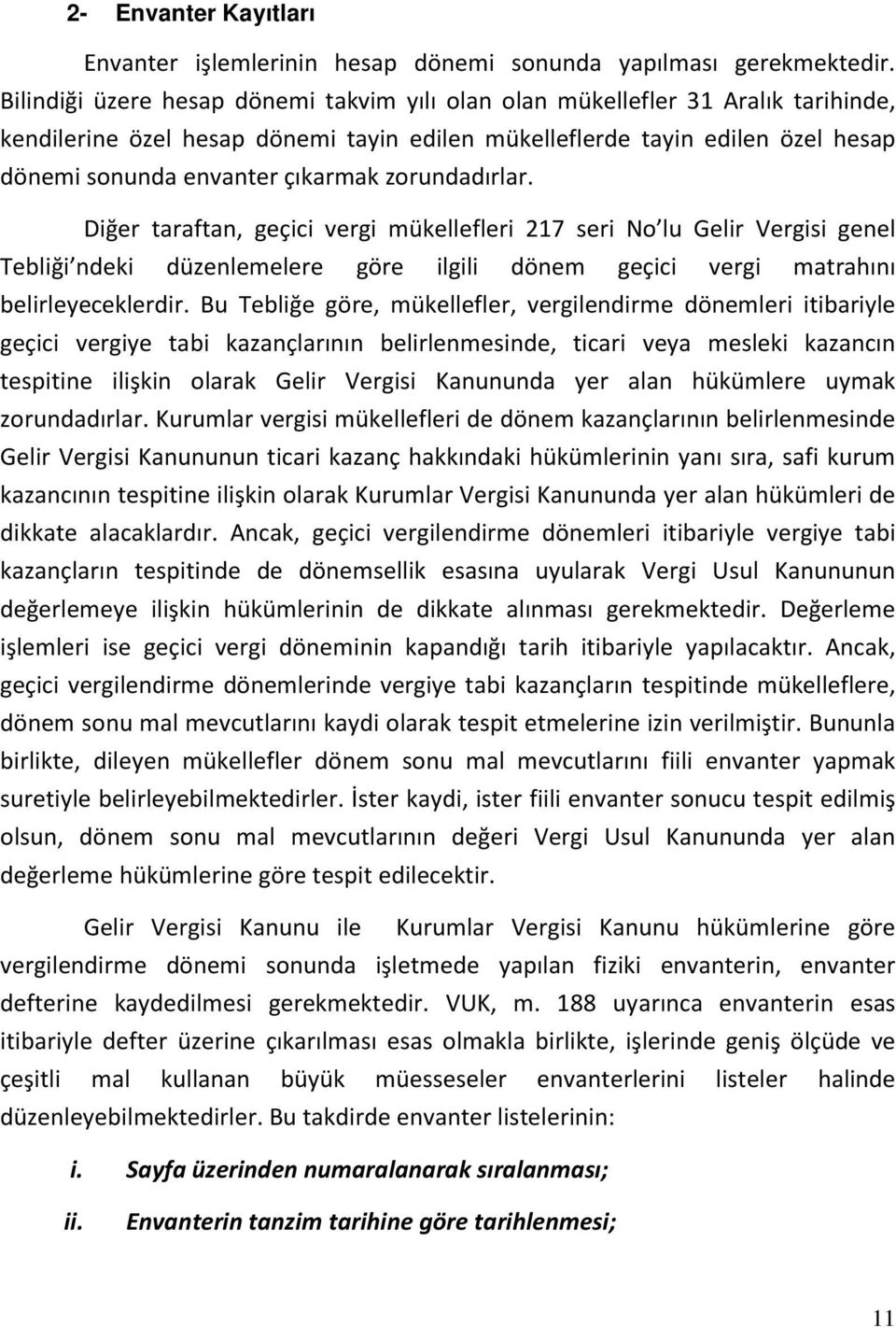 2- Envanter Kayıtları

Envanter işlemlerinin hesap dönemi sonunda yapılması gerekmektedir. Bilindiği üzere hesap dönemi takvim yılı olan olan mükellefler 31 Aralık tarihinde, kendilerine özel hesap dönemi tayin edilen mükelleflerde tayin edilen özel hesap dönemi sonunda envanter çıkarmak zorundadırlar.

Diğer taraftan, geçici vergi mükellefleri 217 seri No'lu Gelir Vergisi genel Tebliği'ndeki düzenlemelere göre ilgili dönem geçici vergi matrahını belirleyeceklerdir. Bu Tebliğe göre, mükellefler, vergilendirme dönemleri itibariyle geçici vergiye tabi kazançlarının belirlenmesinde, ticari veya mesleki kazancın tespitine ilişkin olarak Gelir Vergisi Kanununda yer alan hükümlere uymak zorundadırlar. Kurumlar vergisi mükellefleri de dönem kazançlarının belirlenmesinde Gelir Vergisi Kanununun ticari kazanç hakkındaki hükümlerinin yanı sıra, safi kurum kazancının tespitine ilişkin olarak Kurumlar Vergisi Kanununda yer alan hükümleri de dikkate alacaklardır. Ancak, geçici vergilendirme dönemleri itibariyle vergiye tabi kazançların tespitinde de dönemsellik esasına uyularak Vergi Usul Kanununun değerlemeye ilişkin hükümlerinin de dikkate alınması gerekmektedir. Değerleme işlemleri ise geçici vergi döneminin kapandığı tarih itibariyle yapılacaktır. Ancak, geçici vergilendirme dönemlerinde vergiye tabi kazançların tespitinde mükelleflere, dönem sonu mal mevcutlarını kaydi olarak tespit etmelerine izin verilmiştir. Bununla birlikte, dileyen mükellefler dönem sonu mal mevcutlarını fiili envanter yapmak suretiyle belirleyebilmektedirler. İster kaydi, ister fiili envanter sonucu tespit edilmiş olsun, dönem sonu mal mevcutlarının değeri Vergi Usul Kanununda yer alan değerleme hükümlerine göre tespit edilecektir.

Gelir Vergisi Kanunu ile Kurumlar Vergisi Kanunu hükümlerine göre vergilendirme dönemi sonunda işletmede yapılan fiziki envanterin, envanter defterine kaydedilmesi gerekmektedir. VUK, m. 188 uyarınca envanterin esas itibariyle defter üzerine çıkarılması esas olmakla birlikte, işlerinde geniş ölçüde ve çeşitli mal kullanan büyük müesseseler envanterlerini listeler halinde düzenleyebilmektedirler. Bu takdirde envanter listelerinin:

i. Sayfa üzerinden numaralanarak sıralanması;

ii. Envanterin tanzim tarihine göre tarihlenmesi;

11